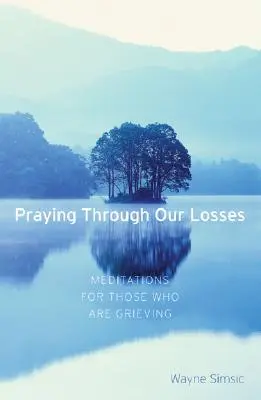 Praying Through Our Losses

MEDITATIONS
FOR THOSE WHO
ARE GRIEVING

Wayne Simsic